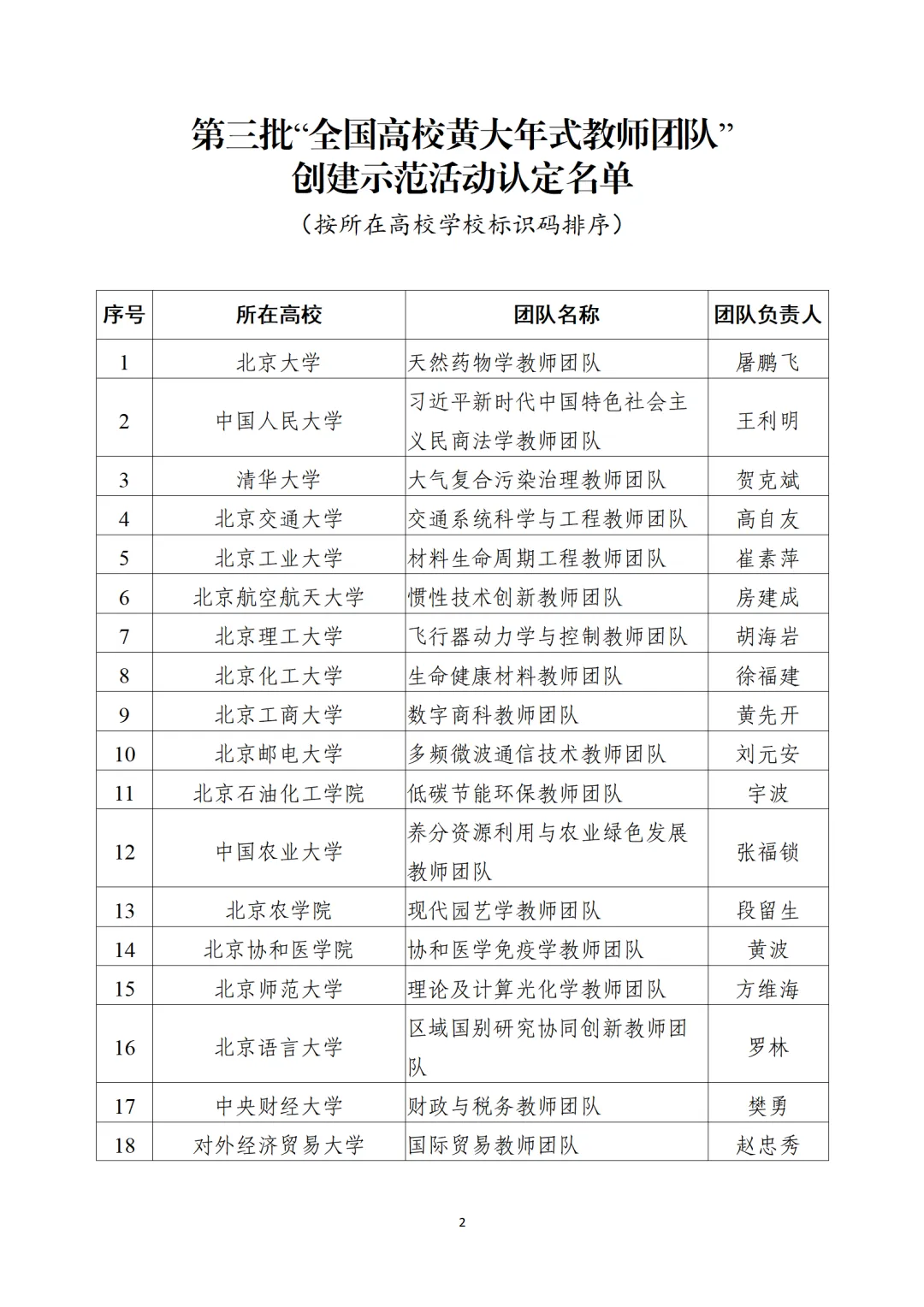 第三批“全国高校黄大年式教师团队”创建示范活动认定名单

（按所在高校学校标识码排序）

| 序号 | 所在高校 | 团队名称 | 团队负责人 |
|---|---|---|---|
| 1 | 北京大学 | 天然药物学教师团队 | 屠鹏飞 |
| 2 | 中国人民大学 | 习近平新时代中国特色社会主义民商法学教师团队 | 王利明 |
| 3 | 清华大学 | 大气复合污染治理教师团队 | 贺克斌 |
| 4 | 北京交通大学 | 交通系统科学与工程教师团队 | 高自友 |
| 5 | 北京工业大学 | 材料生命周期工程教师团队 | 崔素萍 |
| 6 | 北京航空航天大学 | 惯性技术创新教师团队 | 房建成 |
| 7 | 北京理工大学 | 飞行器动力学与控制教师团队 | 胡海岩 |
| 8 | 北京化工大学 | 生命健康材料教师团队 | 徐福建 |
| 9 | 北京工商大学 | 数字商科教师团队 | 黄先开 |
| 10 | 北京邮电大学 | 多频微波通信技术教师团队 | 刘元安 |
| 11 | 北京石油化工学院 | 低碳节能环保教师团队 | 宇波 |
| 12 | 中国农业大学 | 养分资源利用与农业绿色发展教师团队 | 张福锁 |
| 13 | 北京农学院 | 现代园艺学教师团队 | 段留生 |
| 14 | 北京协和医学院 | 协和医学免疫学教师团队 | 黄波 |
| 15 | 北京师范大学 | 理论及计算光化学教师团队 | 方维海 |
| 16 | 北京语言大学 | 区域国别研究协同创新教师团队 | 罗林 |
| 17 | 中央财经大学 | 财政与税务教师团队 | 樊勇 |
| 18 | 对外经济贸易大学 | 国际贸易教师团队 | 赵忠秀 |

2